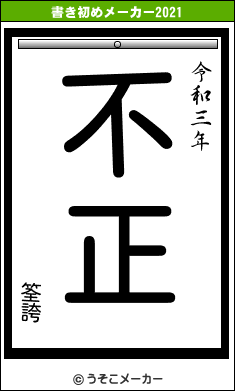 書き初めメーカー2021

令和三年

不正

筌誇

© うそこメーカー